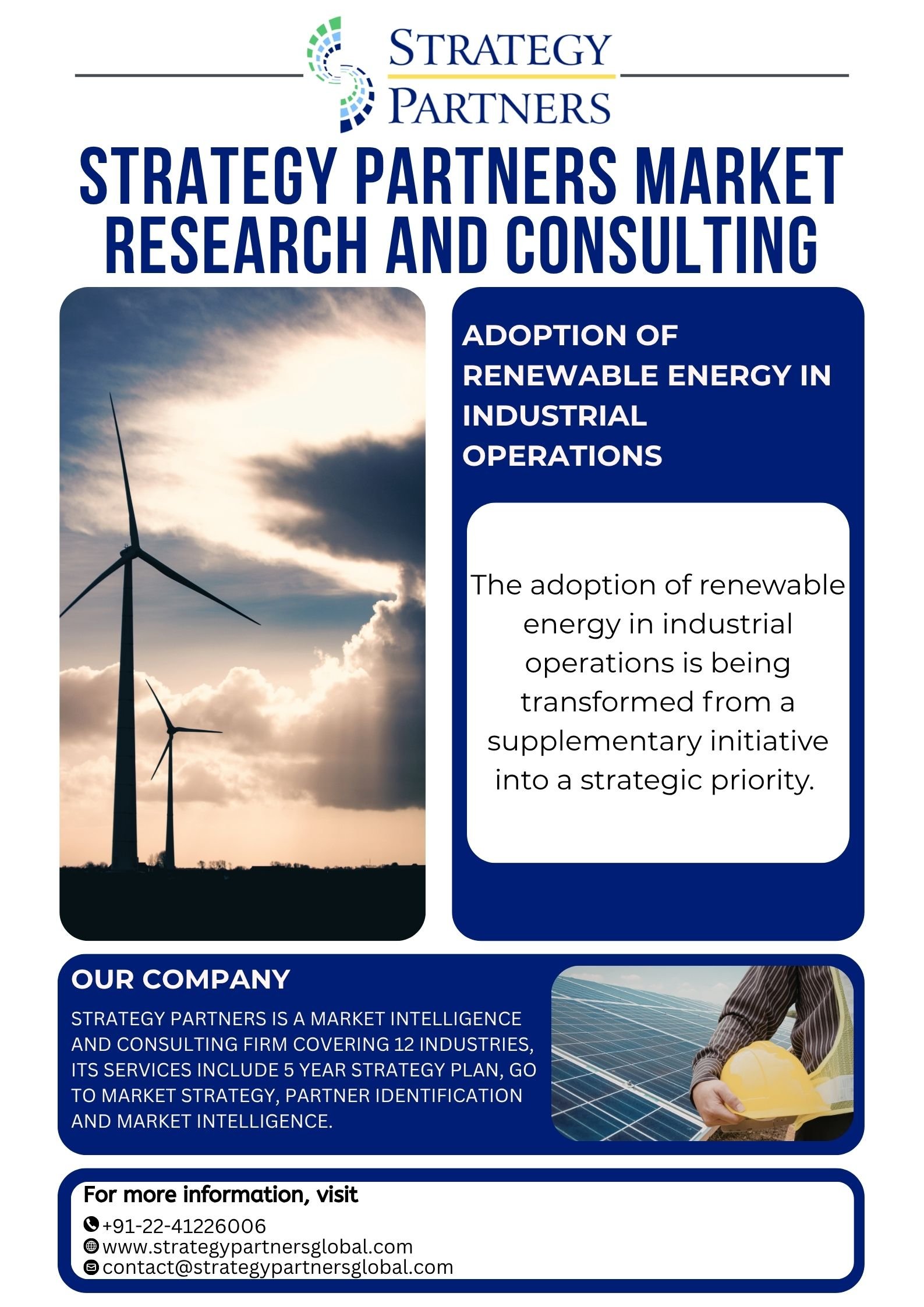 STRATEGY PARTNERS

STRATEGY PARTNERS MARKET RESEARCH AND CONSULTING

ADOPTION OF RENEWABLE ENERGY IN INDUSTRIAL OPERATIONS

The adoption of renewable energy in industrial operations is being transformed from a supplementary initiative into a strategic priority.

OUR COMPANY

STRATEGY PARTNERS IS A MARKET INTELLIGENCE AND CONSULTING FIRM COVERING 12 INDUSTRIES, ITS SERVICES INCLUDE 5 YEAR STRATEGY PLAN, GO TO MARKET STRATEGY, PARTNER IDENTIFICATION AND MARKET INTELLIGENCE.

For more information, visit

+91-22-41226006
www.strategypartnersglobal.com
contact@strategypartnersglobal.com